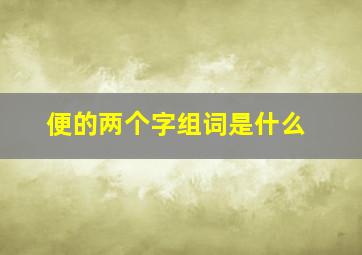 便的两个字组词是什么